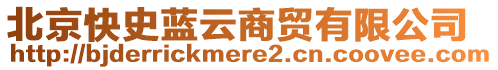 北京快史蓝云商贸有限公司
http://bjderrickmere2.cn.coovee.com